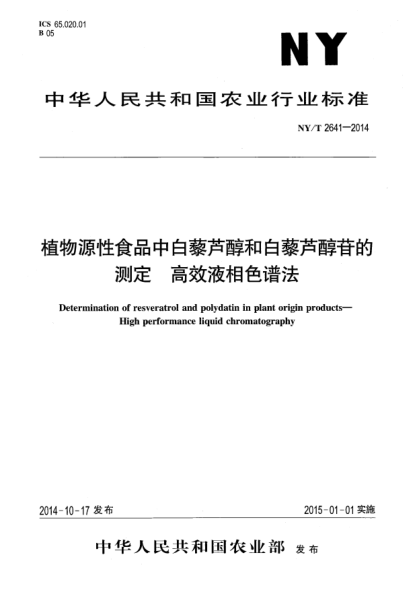 ICS 65.020.01
B 05

NY

中华人民共和国农业行业标准

NY/T 2641—2014

植物源性食品中白藜芦醇和白藜芦醇苷的测定　高效液相色谱法

Determination of resveratrol and polydatin in plant origin products—High performance liquid chromatography

2014-10-17 发布

2015-01-01 实施

中华人民共和国农业部 发布